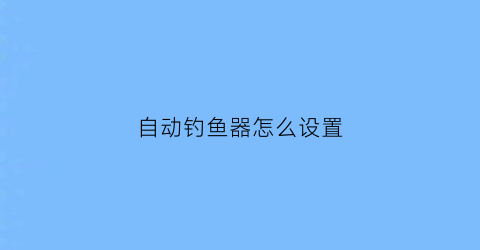 自动钓鱼器怎么设置